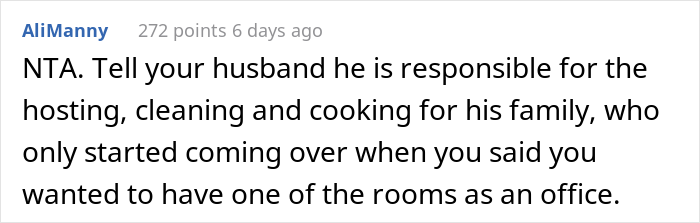 AliManny 272 points 6 days ago

NTA. Tell your husband he is responsible for the hosting, cleaning and cooking for his family, who only started coming over when you said you wanted to have one of the rooms as an office.